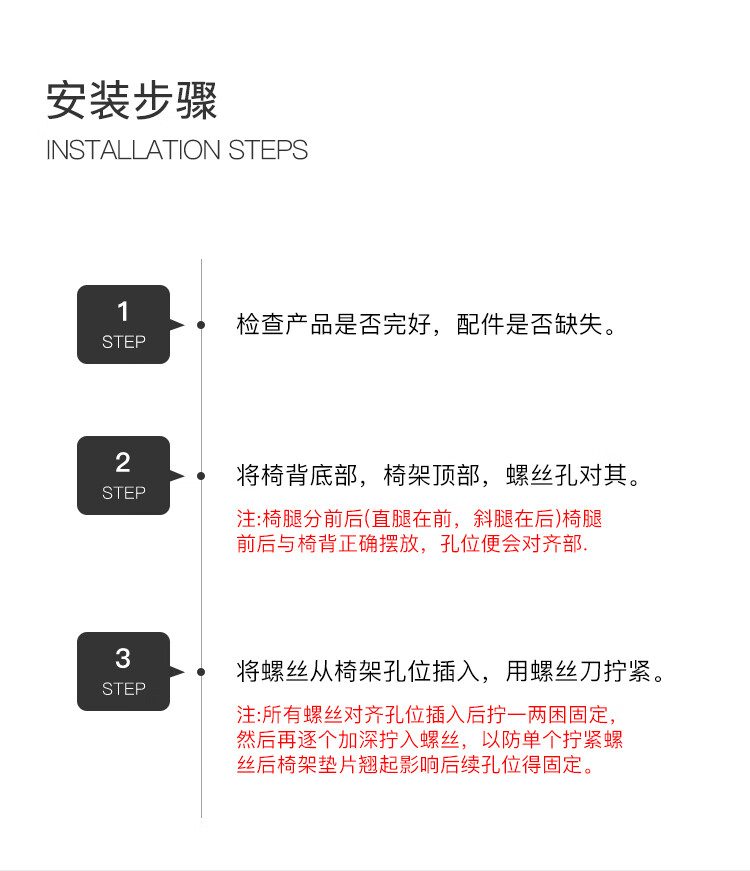 安装步骤
INSTALLATION STEPS

1
STEP

检查产品是否完好，配件是否缺失。

2
STEP

将椅背底部，椅架顶部，螺丝孔对其。

注:椅腿分前后(直腿在前，斜腿在后)椅腿前后与椅背正确摆放，孔位便会对齐部.

3
STEP

将螺丝从椅架孔位插入，用螺丝刀拧紧。

注:所有螺丝对齐孔位插入后拧一两困固定，然后再逐个加深拧入螺丝，以防单个拧紧螺丝后椅架垫片翘起影响后续孔位得固定。